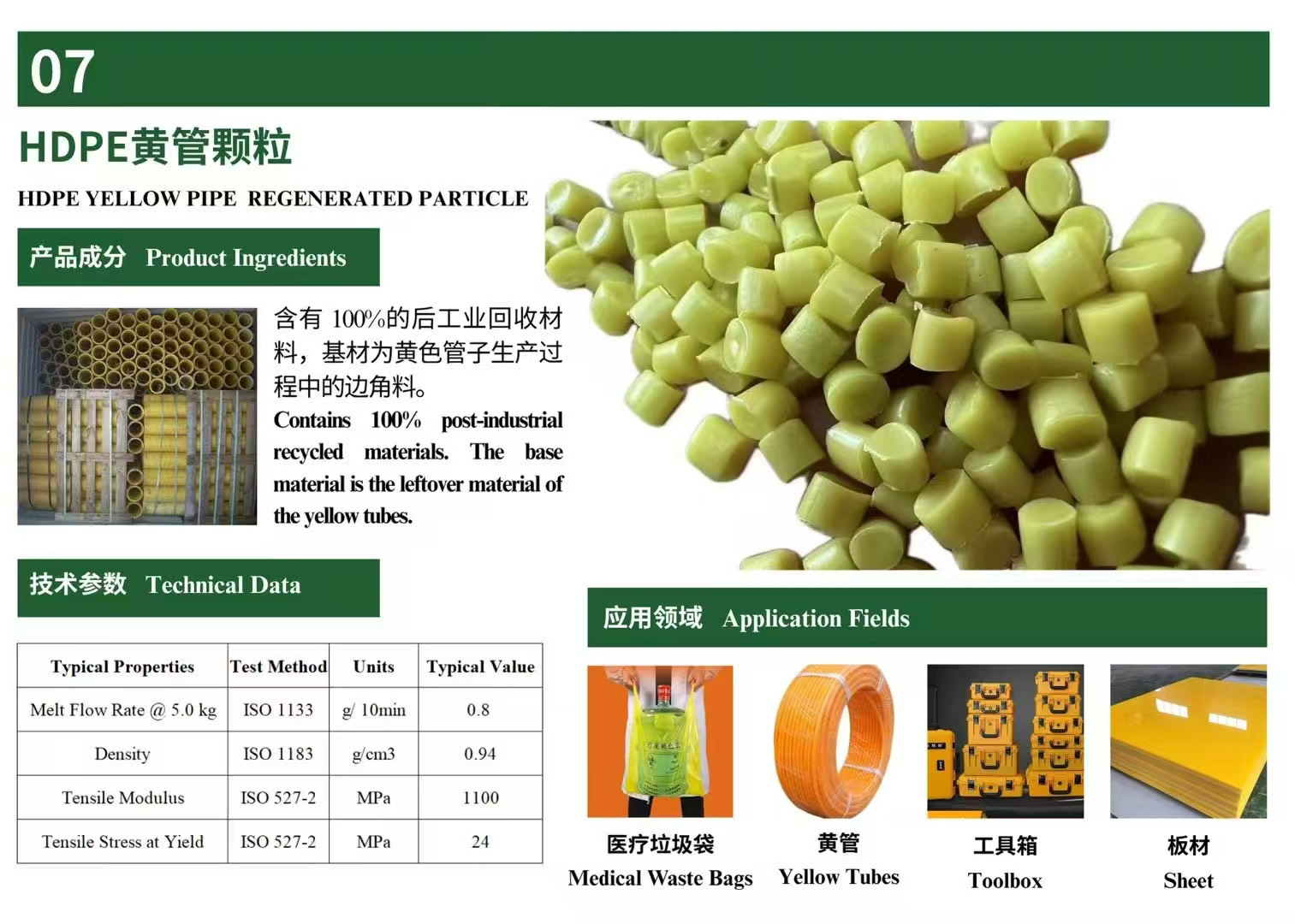 07

HDPE黄管颗粒

HDPE YELLOW PIPE REGENERATED PARTICLE

产品成分 Product Ingredients

含有100%的后工业回收材料，基材为黄色管子生产过程中的边角料。

Contains 100% post-industrial recycled materials. The base material is the leftover material of the yellow tubes.

技术参数 Technical Data

| Typical Properties | Test Method | Units | Typical Value |
|---|---|---|---|
| Melt Flow Rate @ 5.0 kg | ISO 1133 | g/ 10min | 0.8 |
| Density | ISO 1183 | g/cm3 | 0.94 |
| Tensile Modulus | ISO 527-2 | MPa | 1100 |
| Tensile Stress at Yield | ISO 527-2 | MPa | 24 |

应用领域 Application Fields

医疗垃圾袋
Medical Waste Bags

黄管
Yellow Tubes

工具箱
Toolbox

板材
Sheet